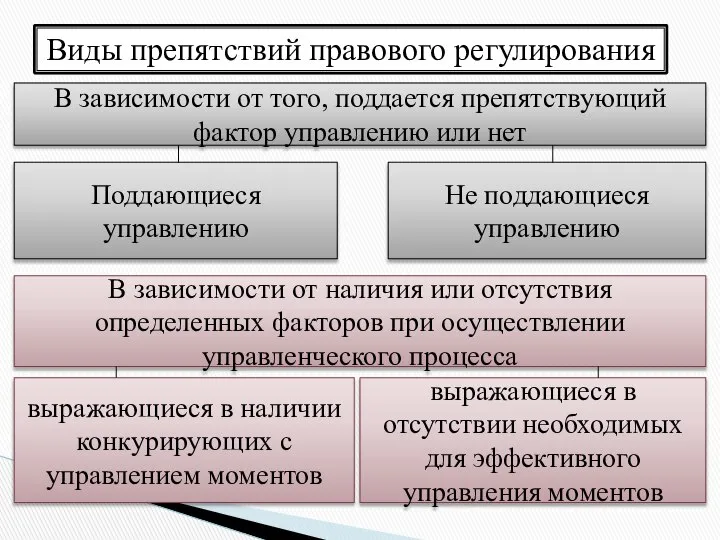 Виды препятствий правового регулирования

В зависимости от того, поддается препятствующий фактор управлению или нет

Поддающиеся управлению

Не поддающиеся управлению

В зависимости от наличия или отсутствия определенных факторов при осуществлении управленческого процесса

выражающиеся в наличии конкурирующих с управлением моментов

выражающиеся в отсутствии необходимых для эффективного управления моментов